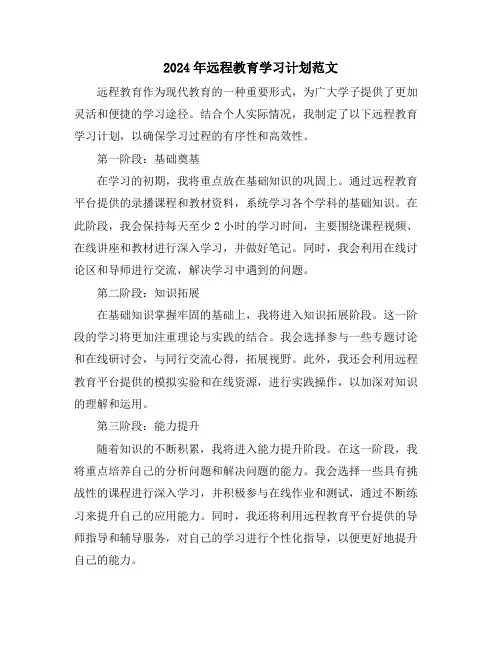 2024年远程教育学习计划范文

远程教育作为现代教育的一种重要形式，为广大学子提供了更加灵活和便捷的学习途径。结合个人实际情况，我制定了以下远程教育学习计划，以确保学习过程的有序性和高效性。

第一阶段：基础奠基

在学习的初期，我将重点放在基础知识的巩固上。通过远程教育平台提供的录播课程和教材资料，系统学习各个学科的基础知识。在此阶段，我会保持每天至少2小时的学习时间，主要围绕课程视频、在线讲座和教材进行深入学习，并做好笔记。同时，我会利用在线讨论区和导师进行交流，解决学习中遇到的问题。

第二阶段：知识拓展

在基础知识掌握牢固的基础上，我将进入知识拓展阶段。这一阶段的学习将更加注重理论与实践的结合。我会选择参与一些专题讨论和在线研讨会，与同行交流心得，拓展视野。此外，我还会利用远程教育平台提供的模拟实验和在线资源，进行实践操作，以加深对知识的理解和运用。

第三阶段：能力提升

随着知识的不断积累，我将进入能力提升阶段。在这一阶段，我将重点培养自己的分析问题和解决问题的能力。我会选择一些具有挑战性的课程进行深入学习，并积极参与在线作业和测试，通过不断练习来提升自己的应用能力。同时，我还将利用远程教育平台提供的导师指导和辅导服务，对自己的学习进行个性化指导，以便更好地提升自己的能力。